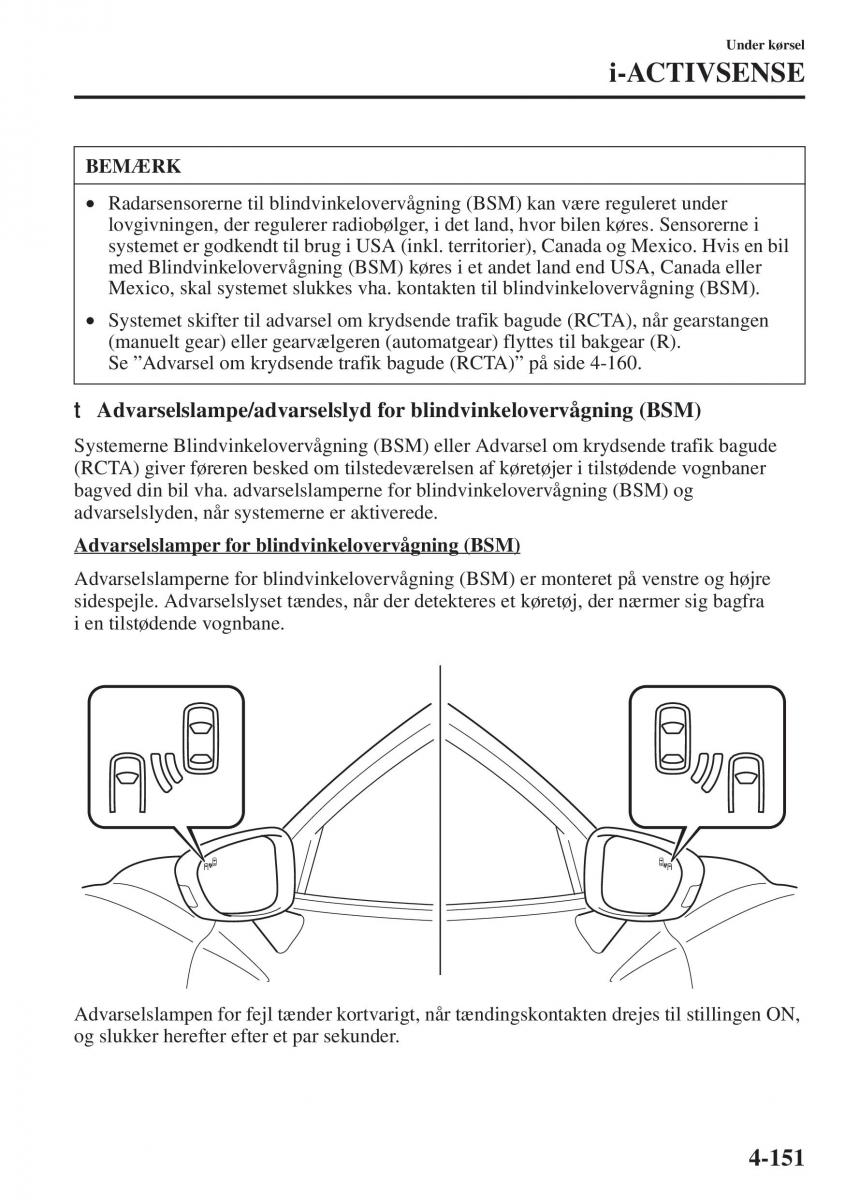 Under kørsel
i-ACTIVSENSE

BEMÆRK

• Radarsensorerne til blindvinkelovervågning (BSM) kan være reguleret under lovgivningen, der regulerer radiobølger, i det land, hvor bilen køres. Sensorerne i systemet er godkendt til brug i USA (inkl. territorier), Canada og Mexico. Hvis en bil med Blindvinkelovervågning (BSM) køres i et andet land end USA, Canada eller Mexico, skal systemet slukkes vha. kontakten til blindvinkelovervågning (BSM).

• Systemet skifter til advarsel om krydsende trafik bagude (RCTA), når gearstangen (manuelt gear) eller gearvælgeren (automatgear) flyttes til bakgear (R). Se ”Advarsel om krydsende trafik bagude (RCTA)” på side 4-160.

t Advarselslampe/advarselslyd for blindvinkelovervågning (BSM)

Systemerne Blindvinkelovervågning (BSM) eller Advarsel om krydsende trafik bagude (RCTA) giver føreren besked om tilstedeværelsen af køretøjer i tilstødende vognbaner bagved din bil vha. advarselslamperne for blindvinkelovervågning (BSM) og advarselslyden, når systemerne er aktiverede.

Advarselslamper for blindvinkelovervågning (BSM)

Advarselslamperne for blindvinkelovervågning (BSM) er monteret på venstre og højre sidespejle. Advarselslyset tændes, når der detekteres et køretøj, der nærmer sig bagfra i en tilstødende vognbane.

Advarselslampen for fejl tænder kortvarigt, når tændingskontakten drejes til stillingen ON, og slukker herefter efter et par sekunder.

4-151